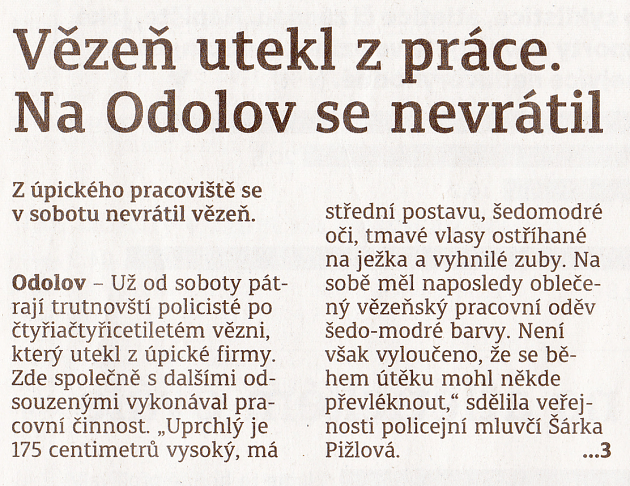 Vězeň utekl z práce. Na Odolov se nevrátil

Z úpického pracoviště se v sobotu nevrátil vězeň.

Odolov – Už od soboty pátrají trutnovští policisté po čtyřiačtyřicetiletém vězni, který utekl z úpické firmy. Zde společně s dalšími odsouzenými vykonával pracovní činnost. „Uprchlý je 175 centimetrů vysoký, má střední postavu, šedomodré oči, tmavé vlasy ostříhané na ježka a vyhnilé zuby. Na sobě měl naposledy oblečený vězeňský pracovní oděv šedo-modré barvy. Není však vyloučeno, že se během útěku mohl někde převléknout,“ sdělila veřejnosti policejní mluvčí Šárka Pižlová. ...3